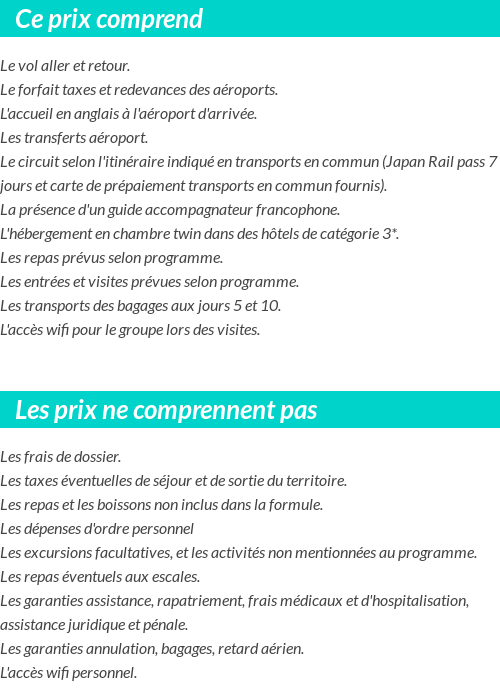 Ce prix comprend

Le vol aller et retour.
Le forfait taxes et redevances des aéroports.
L'accueil en anglais à l'aéroport d'arrivée.
Les transferts aéroport.
Le circuit selon l'itinéraire indiqué en transports en commun (Japan Rail pass 7 jours et carte de prépaiement transports en commun fournis).
La présence d'un guide accompagnateur francophone.
L'hébergement en chambre twin dans des hôtels de catégorie 3*.
Les repas prévus selon programme.
Les entrées et visites prévues selon programme.
Les transports des bagages aux jours 5 et 10.
L'accès wifi pour le groupe lors des visites.

Les prix ne comprennent pas

Les frais de dossier.
Les taxes éventuelles de séjour et de sortie du territoire.
Les repas et les boissons non inclus dans la formule.
Les dépenses d'ordre personnel
Les excursions facultatives, et les activités non mentionnées au programme.
Les repas éventuels aux escales.
Les garanties assistance, rapatriement, frais médicaux et d'hospitalisation, assistance juridique et pénale.
Les garanties annulation, bagages, retard aérien.
L'accès wifi personnel.